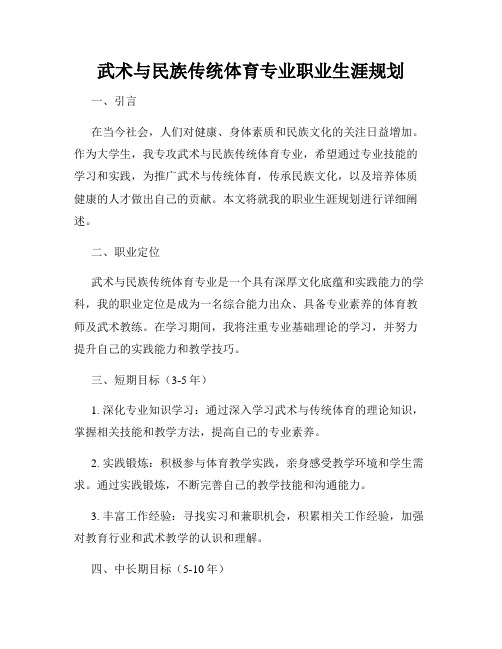 武术与民族传统体育专业职业生涯规划

一、引言

在当今社会，人们对健康、身体素质和民族文化的关注日益增加。作为大学生，我专攻武术与民族传统体育专业，希望通过专业技能的学习和实践，为推广武术与传统体育，传承民族文化，以及培养体质健康的人才做出自己的贡献。本文将就我的职业生涯规划进行详细阐述。

二、职业定位

武术与民族传统体育专业是一个具有深厚文化底蕴和实践能力的学科，我的职业定位是成为一名综合能力出众、具备专业素养的体育教师及武术教练。在学习期间，我将注重专业基础理论的学习，并努力提升自己的实践能力和教学技巧。

三、短期目标（3-5年）

1. 深化专业知识学习：通过深入学习武术与传统体育的理论知识，掌握相关技能和教学方法，提高自己的专业素养。

2. 实践锻炼：积极参与体育教学实践，亲身感受教学环境和学生需求。通过实践锻炼，不断完善自己的教学技能和沟通能力。

3. 丰富工作经验：寻找实习和兼职机会，积累相关工作经验，加强对教育行业和武术教学的认识和理解。

四、中长期目标（5-10年）